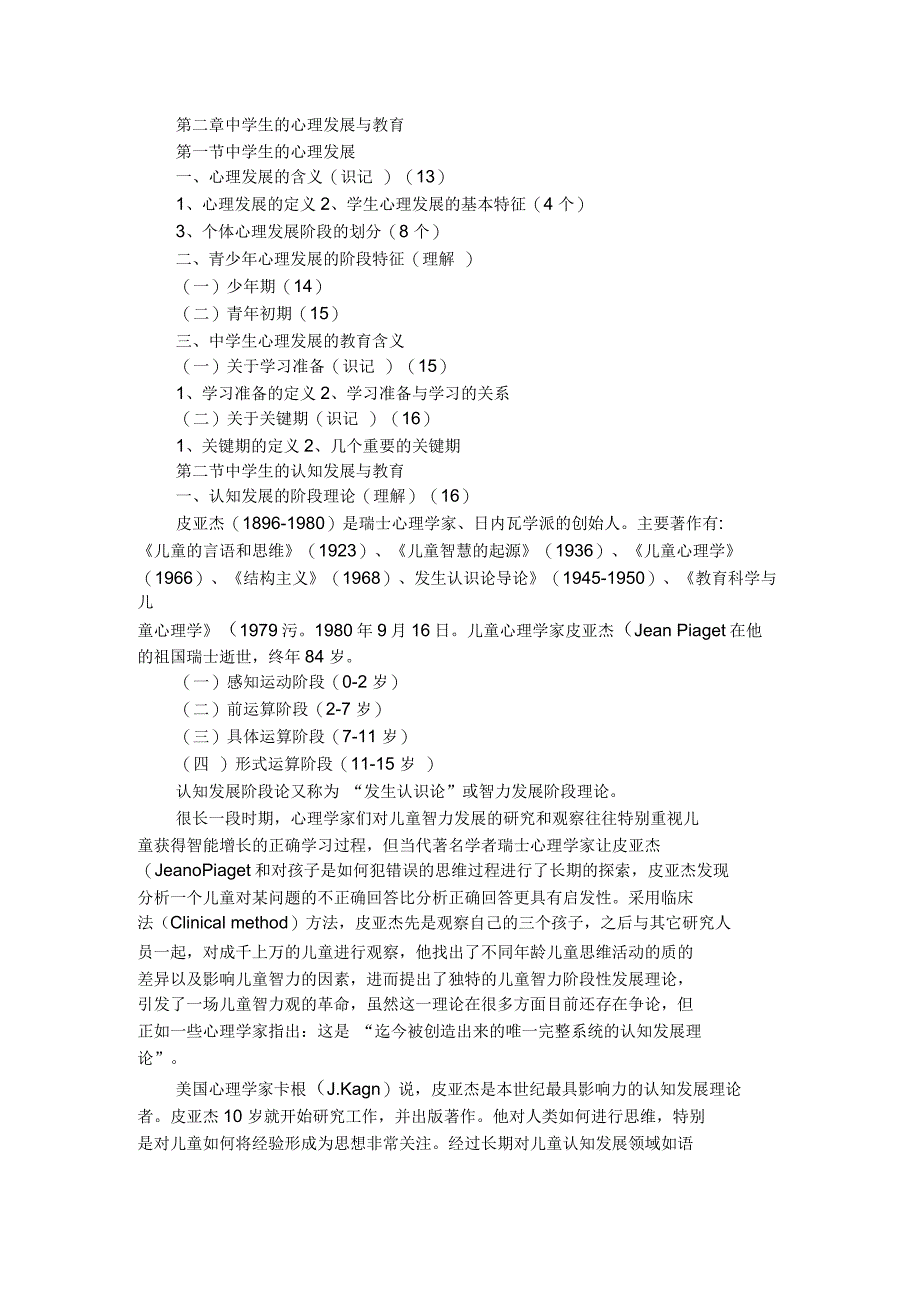 第二章中学生的心理发展与教育

第一节中学生的心理发展

一、心理发展的含义（识记 ）（13）

1、心理发展的定义 2、学生心理发展的基本特征（4 个）

3、个体心理发展阶段的划分（8 个）

二、青少年心理发展的阶段特征（理解 ）

（一）少年期（14）

（二）青年初期（15）

三、中学生心理发展的教育含义

（一）关于学习准备（识记 ）（15）

1、学习准备的定义 2、学习准备与学习的关系

（二）关于关键期（识记 ）（16）

1、关键期的定义 2、几个重要的关键期

第二节中学生的认知发展与教育

一、认知发展的阶段理论（理解）（16）

皮亚杰（1896-1980）是瑞士心理学家、日内瓦学派的创始人。主要著作有:《儿童的言语和思维》（1923）、《儿童智慧的起源》（1936）、《儿童心理学》（1966）、《结构主义》（1968）、发生认识论导论》（1945-1950）、《教育科学与儿童心理学》（1979 污。1980 年 9 月 16 日。儿童心理学家皮亚杰（Jean Piaget 在他的祖国瑞士逝世，终年 84 岁。

（一）感知运动阶段（0-2 岁）

（二）前运算阶段（2-7 岁）

（三）具体运算阶段（7-11 岁）

（四 ）形式运算阶段（11-15 岁 ）

认知发展阶段论又称为 “发生认识论”或智力发展阶段理论。

很长一段时期，心理学家们对儿童智力发展的研究和观察往往特别重视儿童获得智能增长的正确学习过程，但当代著名学者瑞士心理学家让皮亚杰（JeanoPiaget 和对孩子是如何犯错误的思维过程进行了长期的探索，皮亚杰发现分析一个儿童对某问题的不正确回答比分析正确回答更具有启发性。采用临床法（Clinical method）方法，皮亚杰先是观察自己的三个孩子，之后与其它研究人员一起，对成千上万的儿童进行观察，他找出了不同年龄儿童思维活动的质的差异以及影响儿童智力的因素，进而提出了独特的儿童智力阶段性发展理论，引发了一场儿童智力观的革命，虽然这一理论在很多方面目前还存在争论，但正如一些心理学家指出：这是 “迄今被创造出来的唯一完整系统的认知发展理论”。

美国心理学家卡根（J.Kagn）说，皮亚杰是本世纪最具影响力的认知发展理论者。皮亚杰 10 岁就开始研究工作，并出版著作。他对人类如何进行思维，特别是对儿童如何将经验形成为思想非常关注。经过长期对儿童认知发展领域如语